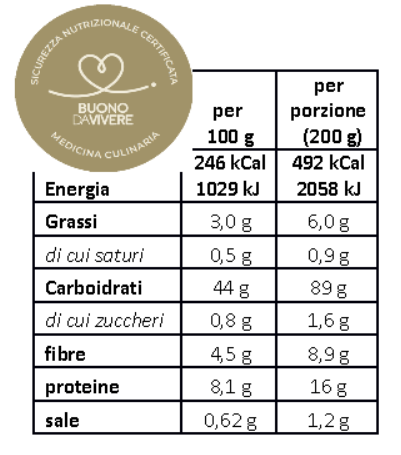 SICUREZZA NUTRIZIONALE CERTIFICATA
BUONO
DA VIVERE
MEDICINA CULINARIA

|  | per 100 g | per porzione (200 g) |
|---|---|---|
| Energia | 246 kCal 1029 kJ | 492 kCal 2058 kJ |
| Grassi | 3,0 g | 6,0 g |
| di cui saturi | 0,5 g | 0,9 g |
| Carboidrati | 44 g | 89 g |
| di cui zuccheri | 0,8 g | 1,6 g |
| fibre | 4,5 g | 8,9 g |
| proteine | 8,1 g | 16 g |
| sale | 0,62 g | 1,2 g |